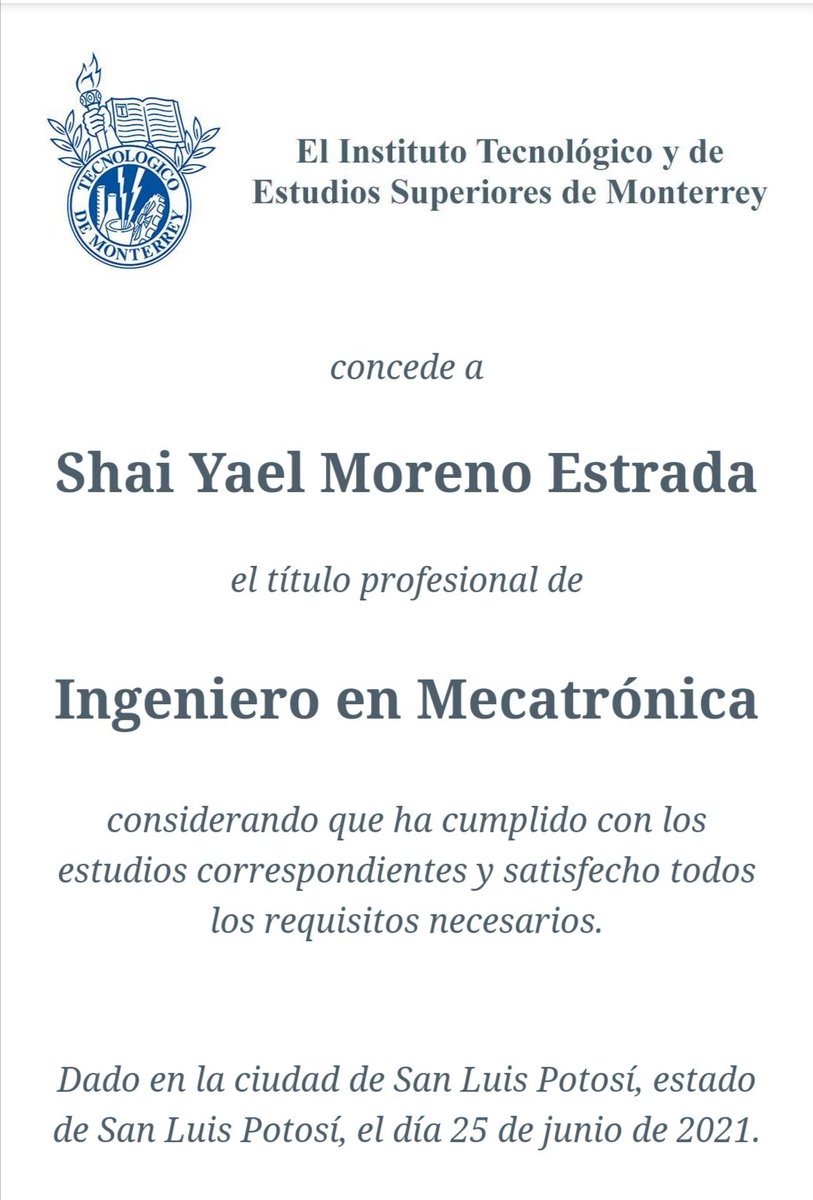 TECNOLOGICO DE MONTERREY

El Instituto Tecnológico y de Estudios Superiores de Monterrey

concede a

Shai Yael Moreno Estrada

el título profesional de

Ingeniero en Mecatrónica

considerando que ha cumplido con los estudios correspondientes y satisfecho todos los requisitos necesarios.

Dado en la ciudad de San Luis Potosí, estado de San Luis Potosí, el día 25 de junio de 2021.